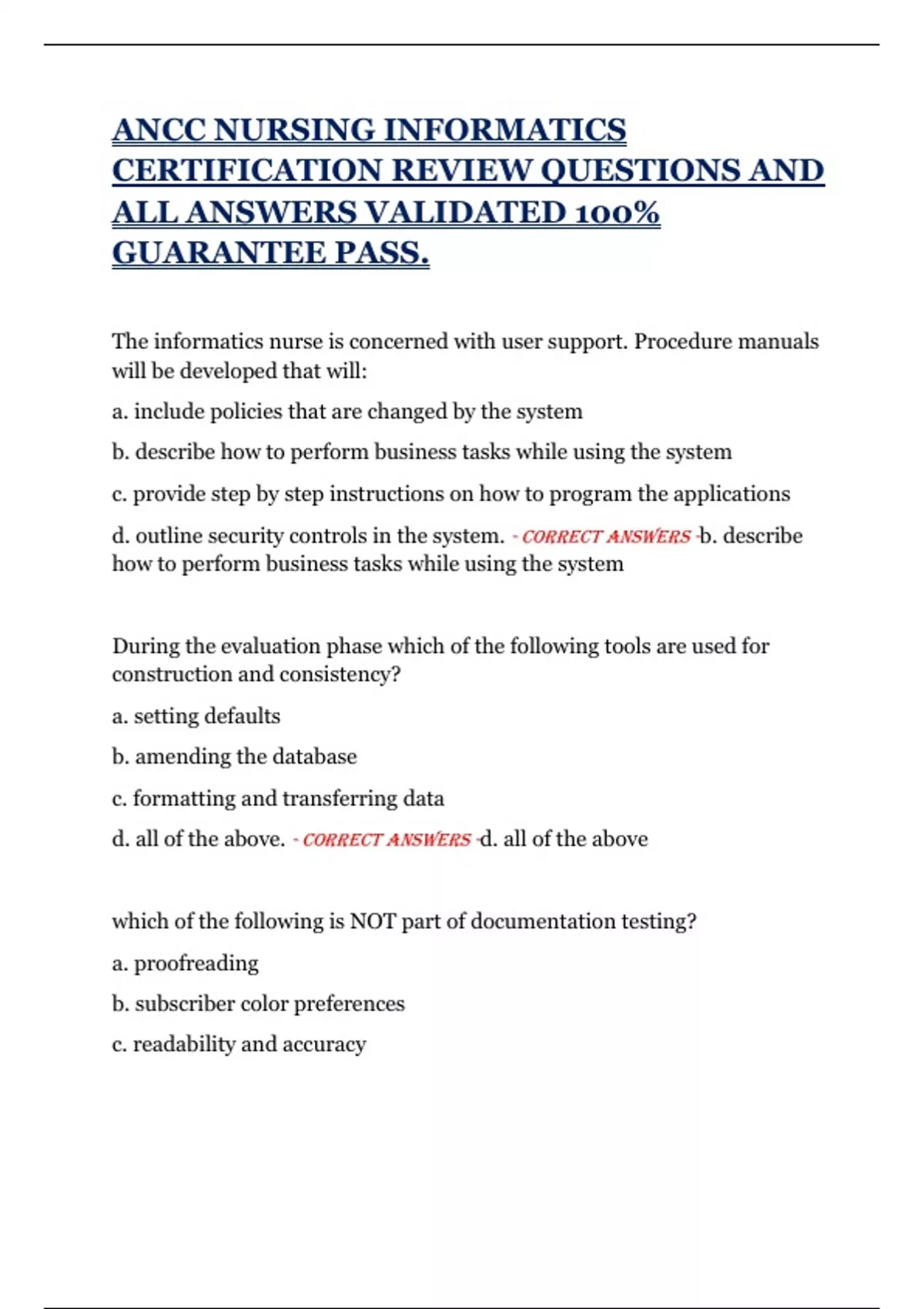 ANCC NURSING INFORMATICS CERTIFICATION REVIEW QUESTIONS AND ALL ANSWERS VALIDATED 100% GUARANTEE PASS.

The informatics nurse is concerned with user support. Procedure manuals will be developed that will:

a. include policies that are changed by the system

b. describe how to perform business tasks while using the system

c. provide step by step instructions on how to program the applications

d. outline security controls in the system. - CORRECT ANSWERS -b. describe how to perform business tasks while using the system

During the evaluation phase which of the following tools are used for construction and consistency?

a. setting defaults

b. amending the database

c. formatting and transferring data

d. all of the above. - CORRECT ANSWERS -d. all of the above

which of the following is NOT part of documentation testing?

a. proofreading

b. subscriber color preferences

c. readability and accuracy